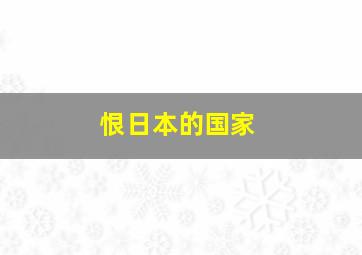 恨日本的国家